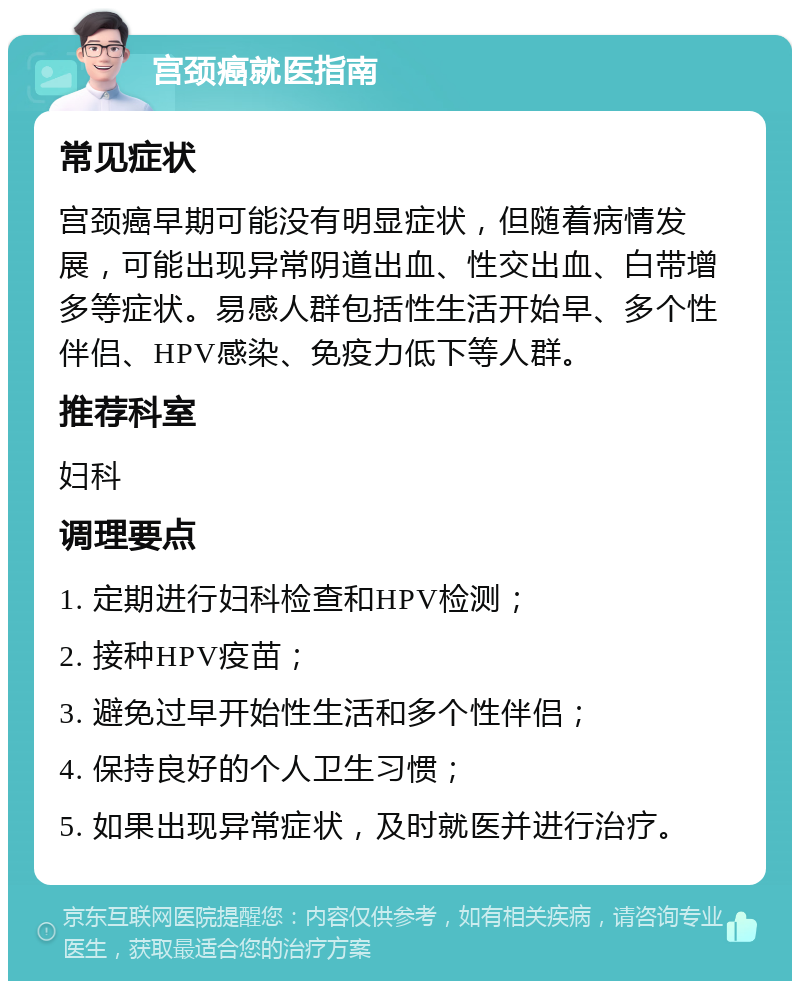 宫颈癌就医指南

常见症状

宫颈癌早期可能没有明显症状，但随着病情发展，可能出现异常阴道出血、性交出血、白带增多等症状。易感人群包括性生活开始早、多个性伴侣、HPV感染、免疫力低下等人群。

推荐科室

妇科

调理要点

1. 定期进行妇科检查和HPV检测；

2. 接种HPV疫苗；

3. 避免过早开始性生活和多个性伴侣；

4. 保持良好的个人卫生习惯；

5. 如果出现异常症状，及时就医并进行治疗。

京东互联网医院提醒您：内容仅供参考，如有相关疾病，请咨询专业医生，获取最适合您的治疗方案